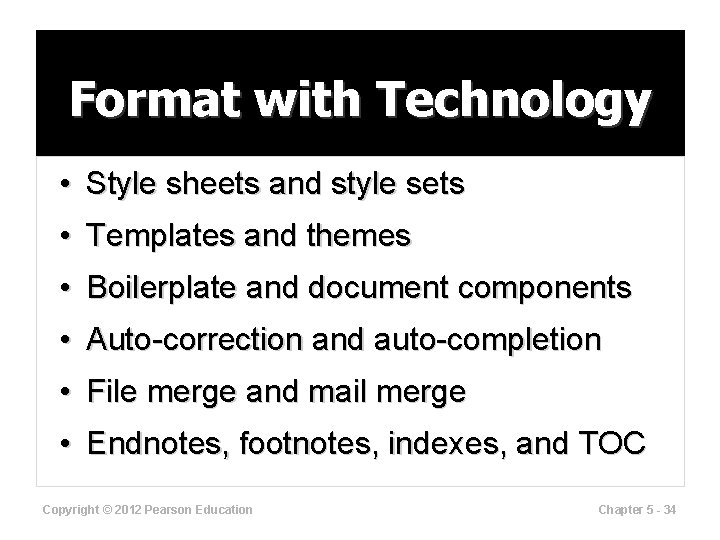 Format with Technology

• Style sheets and style sets
• Templates and themes
• Boilerplate and document components
• Auto-correction and auto-completion
• File merge and mail merge
• Endnotes, footnotes, indexes, and TOC

Copyright © 2012 Pearson Education

Chapter 5 - 34